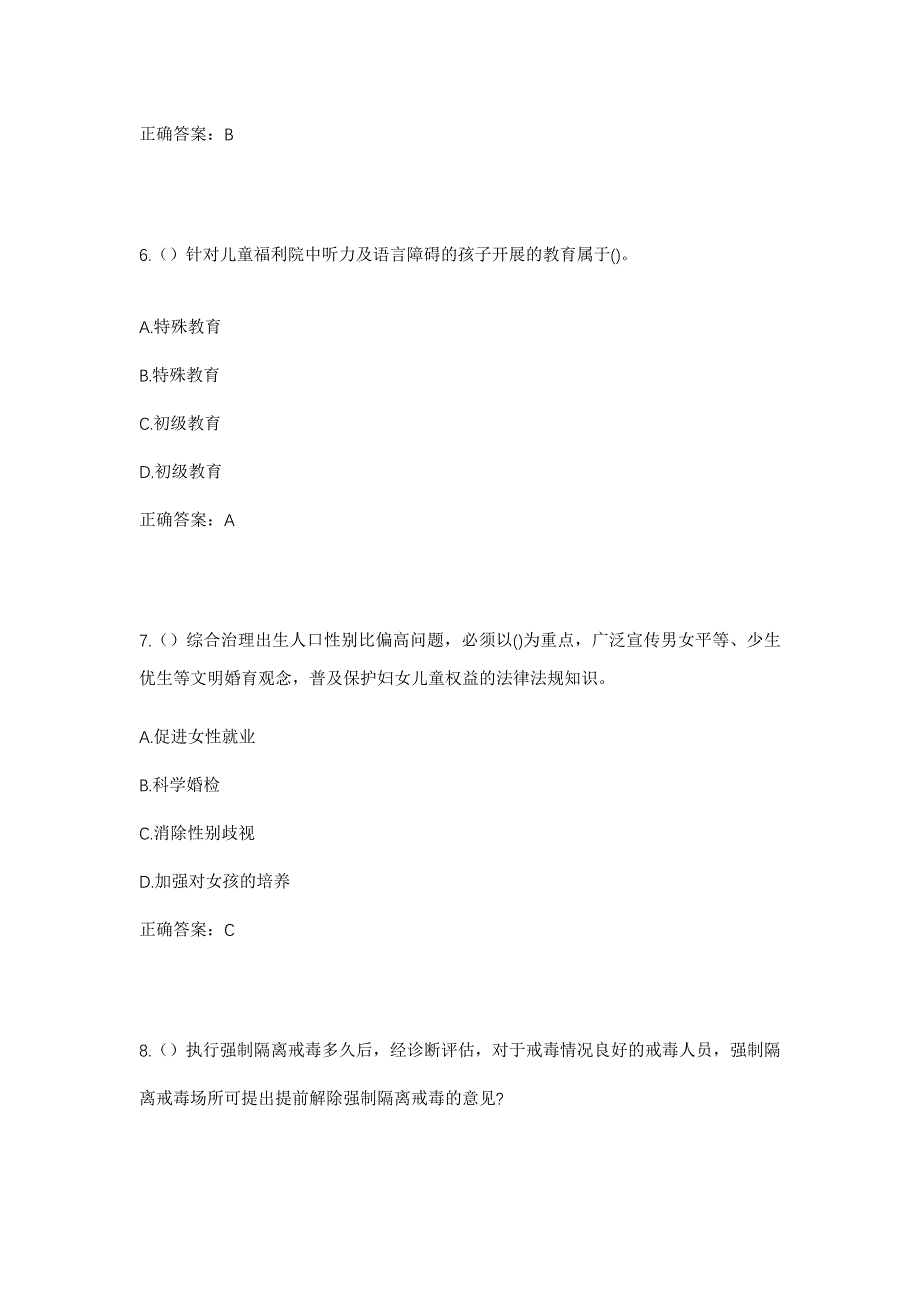 正确答案：B

6.（）针对儿童福利院中听力及语言障碍的孩子开展的教育属于()。

A.特殊教育

B.特殊教育

C.初级教育

D.初级教育

正确答案：A

7.（）综合治理出生人口性别比偏高问题，必须以()为重点，广泛宣传男女平等、少生优生等文明婚育观念，普及保护妇女儿童权益的法律法规知识。

A.促进女性就业

B.科学婚检

C.消除性别歧视

D.加强对女孩的培养

正确答案：C

8.（）执行强制隔离戒毒多久后，经诊断评估，对于戒毒情况良好的戒毒人员，强制隔离戒毒场所可提出提前解除强制隔离戒毒的意见?